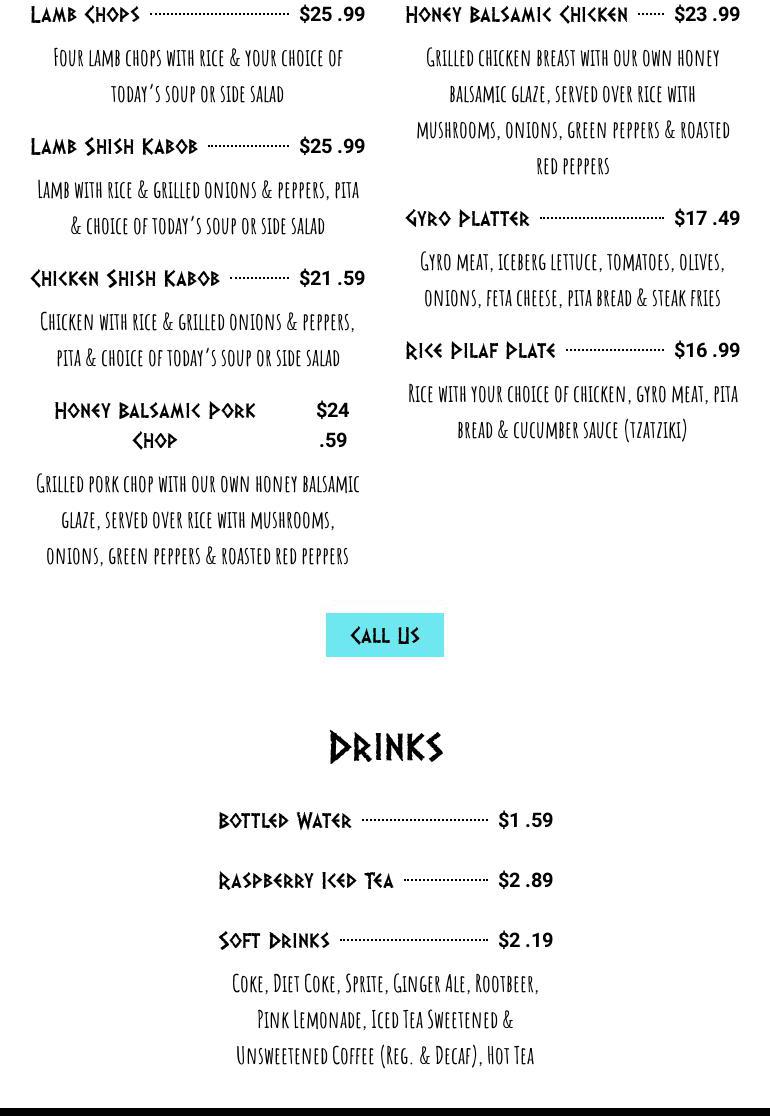 Lamb Chops $25 .99

Four lamb chops with rice & your choice of today's soup or side salad

Lamb Shish Kabob $25 .99

Lamb with rice & grilled onions & peppers, pita & choice of today's soup or side salad

Chicken Shish Kabob $21 .59

Chicken with rice & grilled onions & peppers, pita & choice of today's soup or side salad

Honey Balsamic Pork Chop $24 .59

Grilled pork chop with our own honey balsamic glaze, served over rice with mushrooms, onions, green peppers & roasted red peppers

Honey Balsamic Chicken $23 .99

Grilled chicken breast with our own honey balsamic glaze, served over rice with mushrooms, onions, green peppers & roasted red peppers

Gyro Platter $17 .49

Gyro meat, iceberg lettuce, tomatoes, olives, onions, feta cheese, pita bread & steak fries

Rice Pilaf Plate $16 .99

Rice with your choice of chicken, gyro meat, pita bread & cucumber sauce (tzatziki)

Call Us

Drinks

Bottled Water $1 .59

Raspberry Iced Tea $2 .89

Soft Drinks $2 .19

Coke, Diet Coke, Sprite, Ginger Ale, Rootbeer, Pink Lemonade, Iced Tea Sweetened & Unsweetened Coffee (Reg. & Decaf), Hot Tea